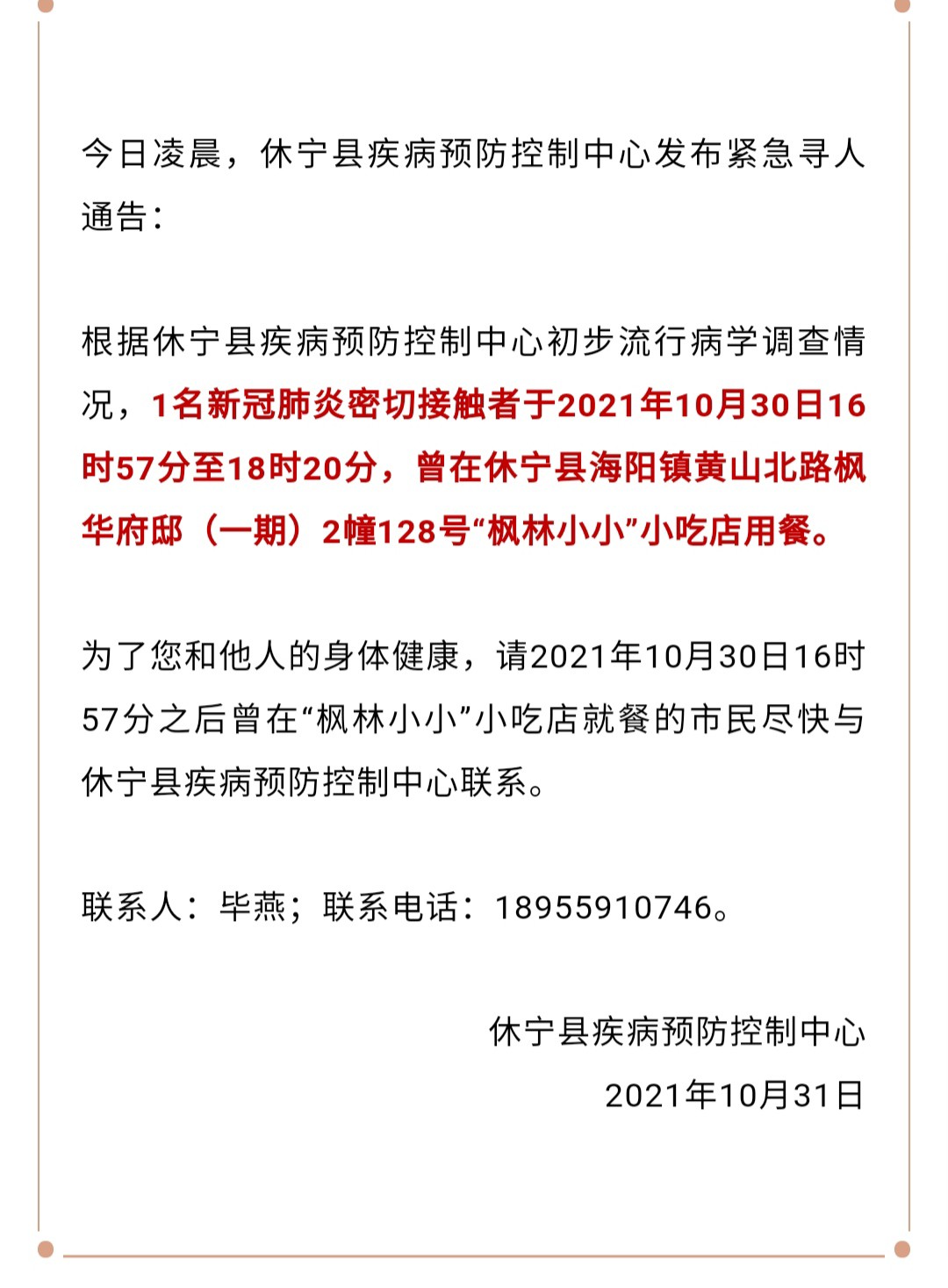 今日凌晨，休宁县疾病预防控制中心发布紧急寻人通告：

根据休宁县疾病预防控制中心初步流行病学调查情况，1名新冠肺炎密切接触者于2021年10月30日16时57分至18时20分，曾在休宁县海阳镇黄山北路枫华府邸（一期）2幢128号“枫林小小”小吃店用餐。

为了您和他人的身体健康，请2021年10月30日16时57分之后曾在“枫林小小”小吃店就餐的市民尽快与休宁县疾病预防控制中心联系。

联系人：毕燕；联系电话：18955910746。

休宁县疾病预防控制中心
2021年10月31日